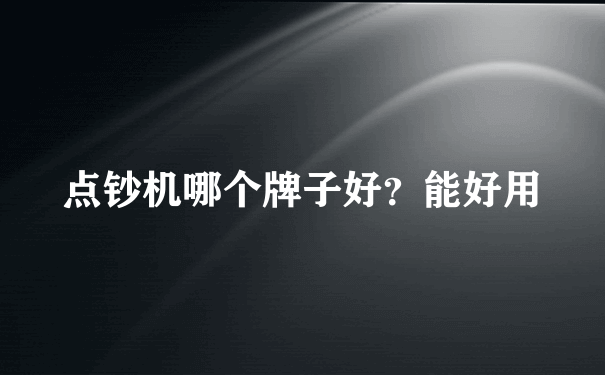 点钞机哪个牌子好？能好用